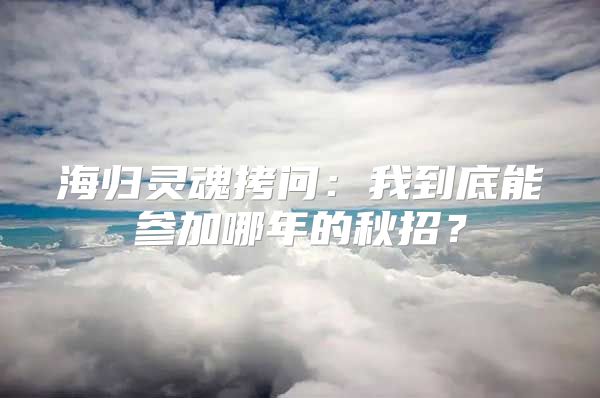 海归灵魂拷问：我到底能参加哪年的秋招？